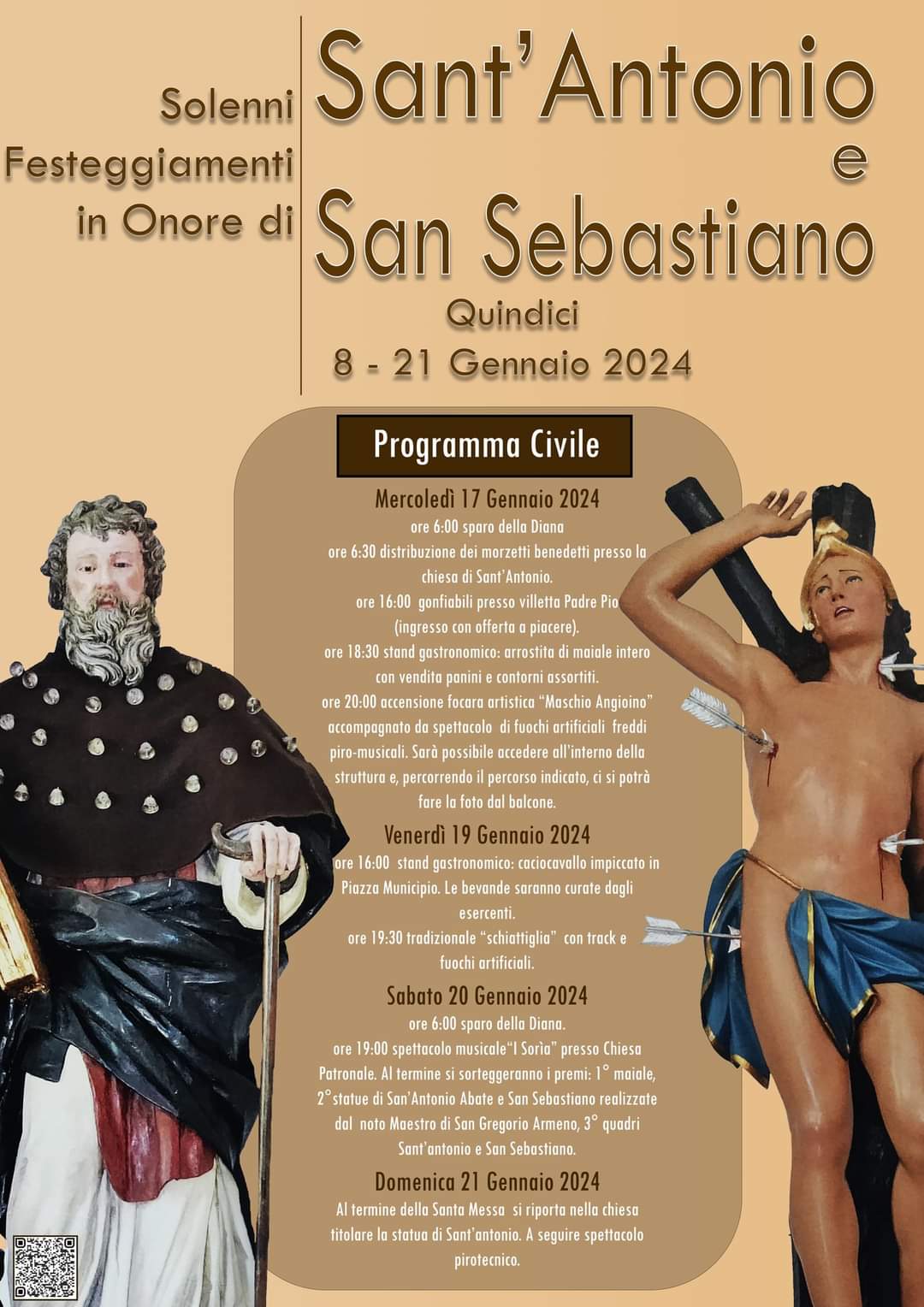 Solenni Festeggiamenti in Onore di

Sant'Antonio e San Sebastiano

Quindici

8 - 21 Gennaio 2024

Programma Civile

Mercoledì 17 Gennaio 2024

ore 6:00 sparo della Diana
ore 6:30 distribuzione dei morzetti benedetti presso la chiesa di Sant'Antonio.
ore 16:00 gonfiabili presso villetta Padre Pio (ingresso con offerta a piacere).
ore 18:30 stand gastronomico: arrostita di maiale intero con vendita panini e contorni assortiti.
ore 20:00 accensione focara artistica "Maschio Angioino" accompagnato da spettacolo di fuochi artificiali freddi piro-musicali. Sarà possibile accedere all'interno della struttura e, percorrendo il percorso indicato, ci si potrà fare la foto dal balcone.

Venerdì 19 Gennaio 2024

ore 16:00 stand gastronomico: caciocavallo impiccato in Piazza Municipio. Le bevande saranno curate dagli esercenti.
ore 19:30 tradizionale "schiattiglia" con track e fuochi artificiali.

Sabato 20 Gennaio 2024

ore 6:00 sparo della Diana.
ore 19:00 spettacolo musicale"I Sorìa" presso Chiesa Patronale. Al termine si sorteggeranno i premi: 1° maiale, 2°statue di San'Antonio Abate e San Sebastiano realizzate dal noto Maestro di San Gregorio Armeno, 3° quadri Sant'antonio e San Sebastiano.

Domenica 21 Gennaio 2024

Al termine della Santa Messa si riporta nella chiesa titolare la statua di Sant'antonio. A seguire spettacolo pirotecnico.